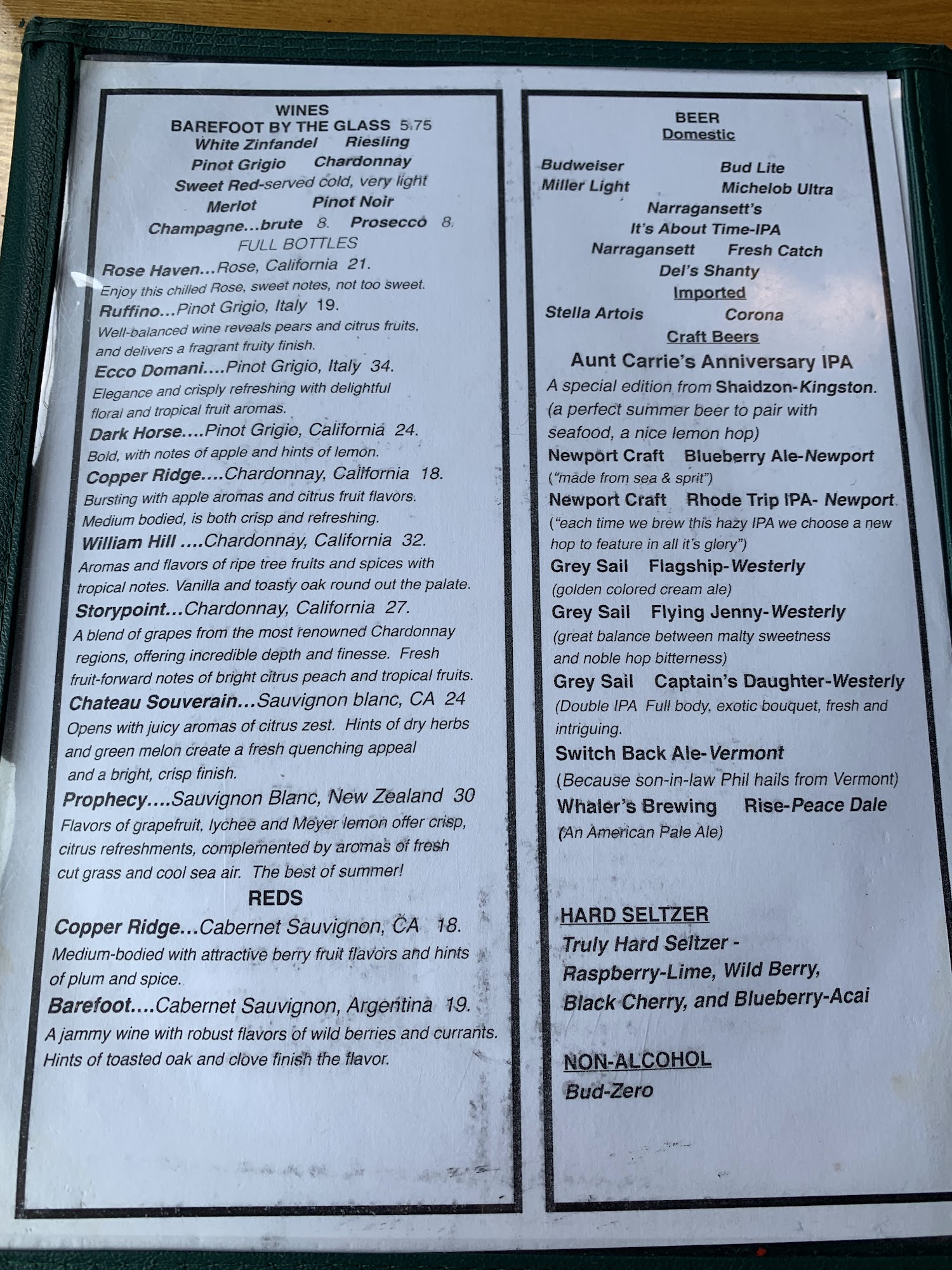 WINES
BAREFOOT BY THE GLASS 5.75
White Zinfandel Riesling
Pinot Grigio Chardonnay
Sweet Red-served cold, very light
Merlot Pinot Noir
Champagne...brute 8. Prosecco 8.
FULL BOTTLES

Rose Haven...Rose, California 21.
Enjoy this chilled Rose, sweet notes, not too sweet.

Ruffino...Pinot Grigio, Italy 19.
Well-balanced wine reveals pears and citrus fruits, and delivers a fragrant fruity finish.

Ecco Domani....Pinot Grigio, Italy 34.
Elegance and crisply refreshing with delightful floral and tropical fruit aromas.

Dark Horse....Pinot Grigio, California 24.
Bold, with notes of apple and hints of lemon.

Copper Ridge....Chardonnay, California 18.
Bursting with apple aromas and citrus fruit flavors. Medium bodied, is both crisp and refreshing.

William Hill ....Chardonnay, California 32.
Aromas and flavors of ripe tree fruits and spices with tropical notes. Vanilla and toasty oak round out the palate.

Storypoint...Chardonnay, California 27.
A blend of grapes from the most renowned Chardonnay regions, offering incredible depth and finesse. Fresh fruit-forward notes of bright citrus peach and tropical fruits.

Chateau Souverain...Sauvignon blanc, CA 24
Opens with juicy aromas of citrus zest. Hints of dry herbs and green melon create a fresh quenching appeal and a bright, crisp finish.

Prophecy....Sauvignon Blanc, New Zealand 30
Flavors of grapefruit, lychee and Meyer lemon offer crisp, citrus refreshments, complemented by aromas of fresh cut grass and cool sea air. The best of summer!

REDS
Copper Ridge...Cabernet Sauvignon, CA 18.
Medium-bodied with attractive berry fruit flavors and hints of plum and spice.

Barefoot....Cabernet Sauvignon, Argentina 19.
A jammy wine with robust flavors of wild berries and currants. Hints of toasted oak and clove finish the flavor.

BEER
Domestic
Budweiser Bud Lite
Miller Light Michelob Ultra
Narragansett's
It's About Time-IPA
Narragansett Fresh Catch
Del's Shanty
Imported
Stella Artois Corona
Craft Beers
Aunt Carrie's Anniversary IPA
A special edition from Shaidzon-Kingston. (a perfect summer beer to pair with seafood, a nice lemon hop)
Newport Craft Blueberry Ale-Newport
("made from sea & sprit")
Newport Craft Rhode Trip IPA- Newport
("each time we brew this hazy IPA we choose a new hop to feature in all it's glory")
Grey Sail Flagship-Westerly
(golden colored cream ale)
Grey Sail Flying Jenny-Westerly
(great balance between malty sweetness and noble hop bitterness)
Grey Sail Captain's Daughter-Westerly
(Double IPA Full body, exotic bouquet, fresh and intriguing.
Switch Back Ale-Vermont
(Because son-in-law Phil hails from Vermont)
Whaler's Brewing Rise-Peace Dale
(An American Pale Ale)

HARD SELTZER
Truly Hard Seltzer -
Raspberry-Lime, Wild Berry,
Black Cherry, and Blueberry-Acai

NON-ALCOHOL
Bud-Zero